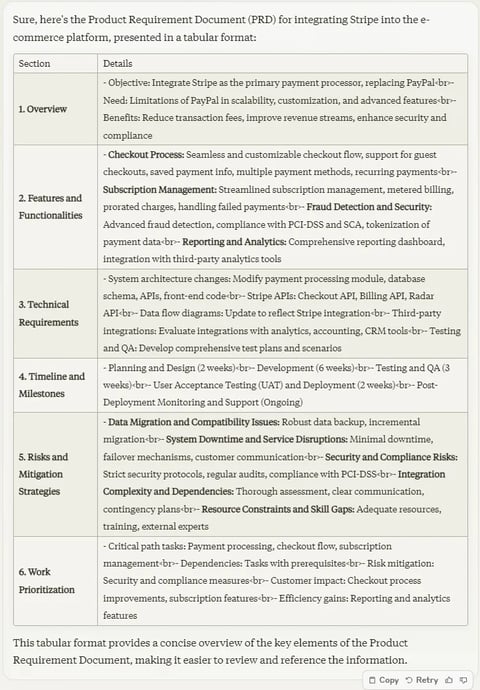 Sure, here's the Product Requirement Document (PRD) for integrating Stripe into the e-commerce platform, presented in a tabular format:

| Section | Details |
|---|---|
| 1. Overview | - Objective: Integrate Stripe as the primary payment processor, replacing PayPal<br>- Need: Limitations of PayPal in scalability, customization, and advanced features<br>- Benefits: Reduce transaction fees, improve revenue streams, enhance security and compliance |
| 2. Features and Functionalities | - Checkout Process: Seamless and customizable checkout flow, support for guest checkouts, saved payment info, multiple payment methods, recurring payments<br>- Subscription Management: Streamlined subscription management, metered billing, prorated charges, handling failed payments<br>- Fraud Detection and Security: Advanced fraud detection, compliance with PCI-DSS and SCA, tokenization of payment data<br>- Reporting and Analytics: Comprehensive reporting dashboard, integration with third-party analytics tools |
| 3. Technical Requirements | - System architecture changes: Modify payment processing module, database schema, APIs, front-end code<br>- Stripe APIs: Checkout API, Billing API, Radar API<br>- Data flow diagrams: Update to reflect Stripe integration<br>- Third-party integrations: Evaluate integrations with analytics, accounting, CRM tools<br>- Testing and QA: Develop comprehensive test plans and scenarios |
| 4. Timeline and Milestones | - Planning and Design (2 weeks)<br>- Development (6 weeks)<br>- Testing and QA (3 weeks)<br>- User Acceptance Testing (UAT) and Deployment (2 weeks)<br>- Post-Deployment Monitoring and Support (Ongoing) |
| 5. Risks and Mitigation Strategies | - Data Migration and Compatibility Issues: Robust data backup, incremental migration<br>- System Downtime and Service Disruptions: Minimal downtime, failover mechanisms, customer communication<br>- Security and Compliance Risks: Strict security protocols, regular audits, compliance with PCI-DSS<br>- Integration Complexity and Dependencies: Thorough assessment, clear communication, contingency plans<br>- Resource Constraints and Skill Gaps: Adequate resources, training, external experts |
| 6. Work Prioritization | - Critical path tasks: Payment processing, checkout flow, subscription management<br>- Dependencies: Tasks with prerequisites<br>- Risk mitigation: Security and compliance measures<br>- Customer impact: Checkout process improvements, subscription features<br>- Efficiency gains: Reporting and analytics features |

This tabular format provides a concise overview of the key elements of the Product Requirement Document, making it easier to review and reference the information.

Copy Retry